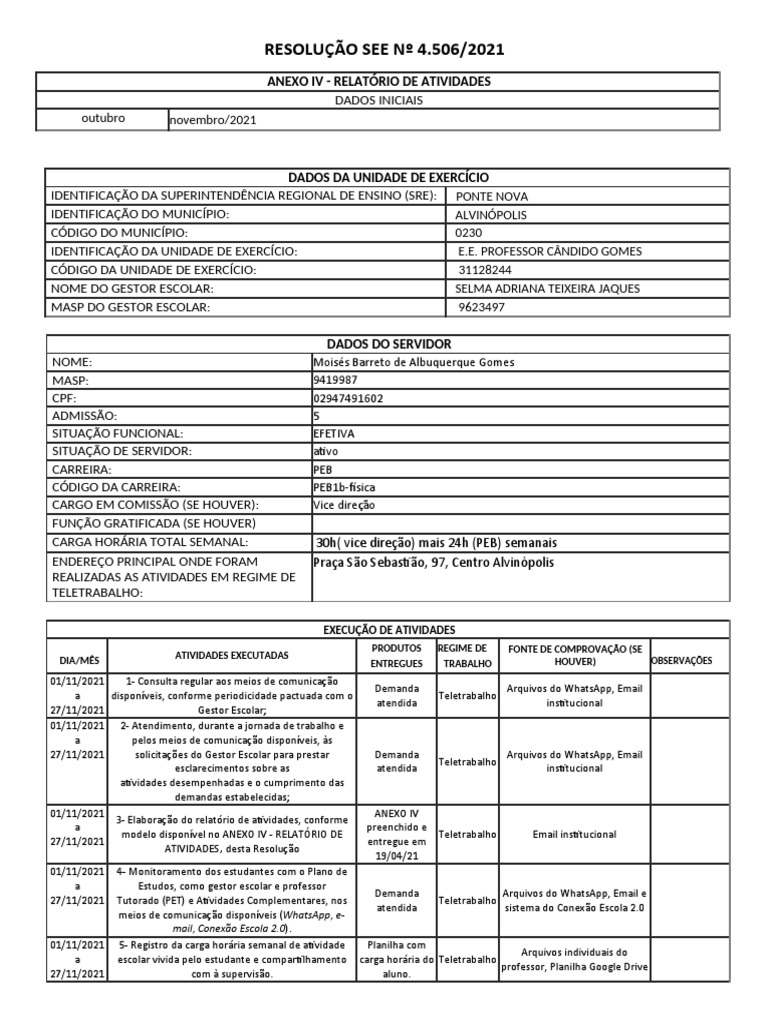 RESOLUÇÃO SEE Nº 4.506/2021

| ANEXO IV - RELATÓRIO DE ATIVIDADES | |
|---|---|
| DADOS INICIAIS | |
| outubro | novembro/2021 |

| DADOS DA UNIDADE DE EXERCÍCIO | |
|---|---|
| IDENTIFICAÇÃO DA SUPERINTENDÊNCIA REGIONAL DE ENSINO (SRE): | PONTE NOVA |
| IDENTIFICAÇÃO DO MUNICÍPIO: | ALVINÓPOLIS |
| CÓDIGO DO MUNICÍPIO: | 0230 |
| IDENTIFICAÇÃO DA UNIDADE DE EXERCÍCIO: | E.E. PROFESSOR CÂNDIDO GOMES |
| CÓDIGO DA UNIDADE DE EXERCÍCIO: | 31128244 |
| NOME DO GESTOR ESCOLAR: | SELMA ADRIANA TEIXEIRA JAQUES |
| MASP DO GESTOR ESCOLAR: | 9623497 |

| DADOS DO SERVIDOR | |
|---|---|
| NOME: | Moisés Barreto de Albuquerque Gomes |
| MASP: | 9419987 |
| CPF: | 02947491602 |
| ADMISSÃO: | 5 |
| SITUAÇÃO FUNCIONAL: | EFETIVA |
| SITUAÇÃO DE SERVIDOR: | ativo |
| CARREIRA: | PEB |
| CÓDIGO DA CARREIRA: | PEB1b-física |
| CARGO EM COMISSÃO (SE HOUVER): | Vice direção |
| FUNÇÃO GRATIFICADA (SE HOUVER) | |
| CARGA HORÁRIA TOTAL SEMANAL: | 30h( vice direção) mais 24h (PEB) semanais |
| ENDEREÇO PRINCIPAL ONDE FORAM REALIZADAS AS ATIVIDADES EM REGIME DE TELETRABALHO: | Praça São Sebastião, 97, Centro Alvinópolis |

EXECUÇÃO DE ATIVIDADES

| DIA/MÊS | ATIVIDADES EXECUTADAS | PRODUTOS ENTREGUES | REGIME DE TRABALHO | FONTE DE COMPROVAÇÃO (SE HOUVER) | OBSERVAÇÕES |
|---|---|---|---|---|---|
| 01/11/2021 a 27/11/2021 | 1- Consulta regular aos meios de comunicação disponíveis, conforme periodicidade pactuada com o Gestor Escolar; | Demanda atendida | Teletrabalho | Arquivos do WhatsApp, Email institucional | |
| 01/11/2021 a 27/11/2021 | 2- Atendimento, durante a jornada de trabalho e pelos meios de comunicação disponíveis, às solicitações do Gestor Escolar para prestar esclarecimentos sobre as atividades desempenhadas e o cumprimento das demandas estabelecidas; | Demanda atendida | Teletrabalho | Arquivos do WhatsApp, Email institucional | |
| 01/11/2021 a 27/11/2021 | 3- Elaboração do relatório de atividades, conforme modelo disponível no ANEXO IV - RELATÓRIO DE ATIVIDADES, desta Resolução | ANEXO IV preenchido e entregue em 19/04/21 | Teletrabalho | Email institucional | |
| 01/11/2021 a 27/11/2021 | 4- Monitoramento dos estudantes com o Plano de Estudos, como gestor escolar e professor Tutorado (PET) e Atividades Complementares, nos meios de comunicação disponíveis (WhatsApp, e-mail, Conexão Escola 2.0). | Demanda atendida | Teletrabalho | Arquivos do WhatsApp, Email e sistema do Conexão Escola 2.0 | |
| 01/11/2021 a 27/11/2021 | 5- Registro da carga horária semanal de atividade escolar vivida pelo estudante e compartilhamento com à supervisão. | Planilha com carga horária do aluno. | Teletrabalho | Arquivos individuais do professor, Planilha Google Drive | |